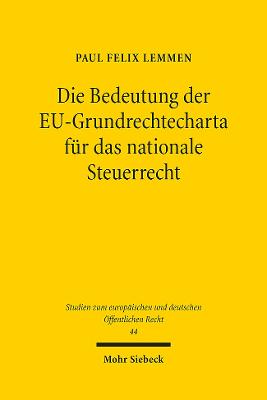 PAUL FELIX LEMMEN

Die Bedeutung der EU-Grundrechtecharta für das nationale Steuerrecht

Studien zum europäischen und deutschen Öffentlichen Recht
44

Mohr Siebeck